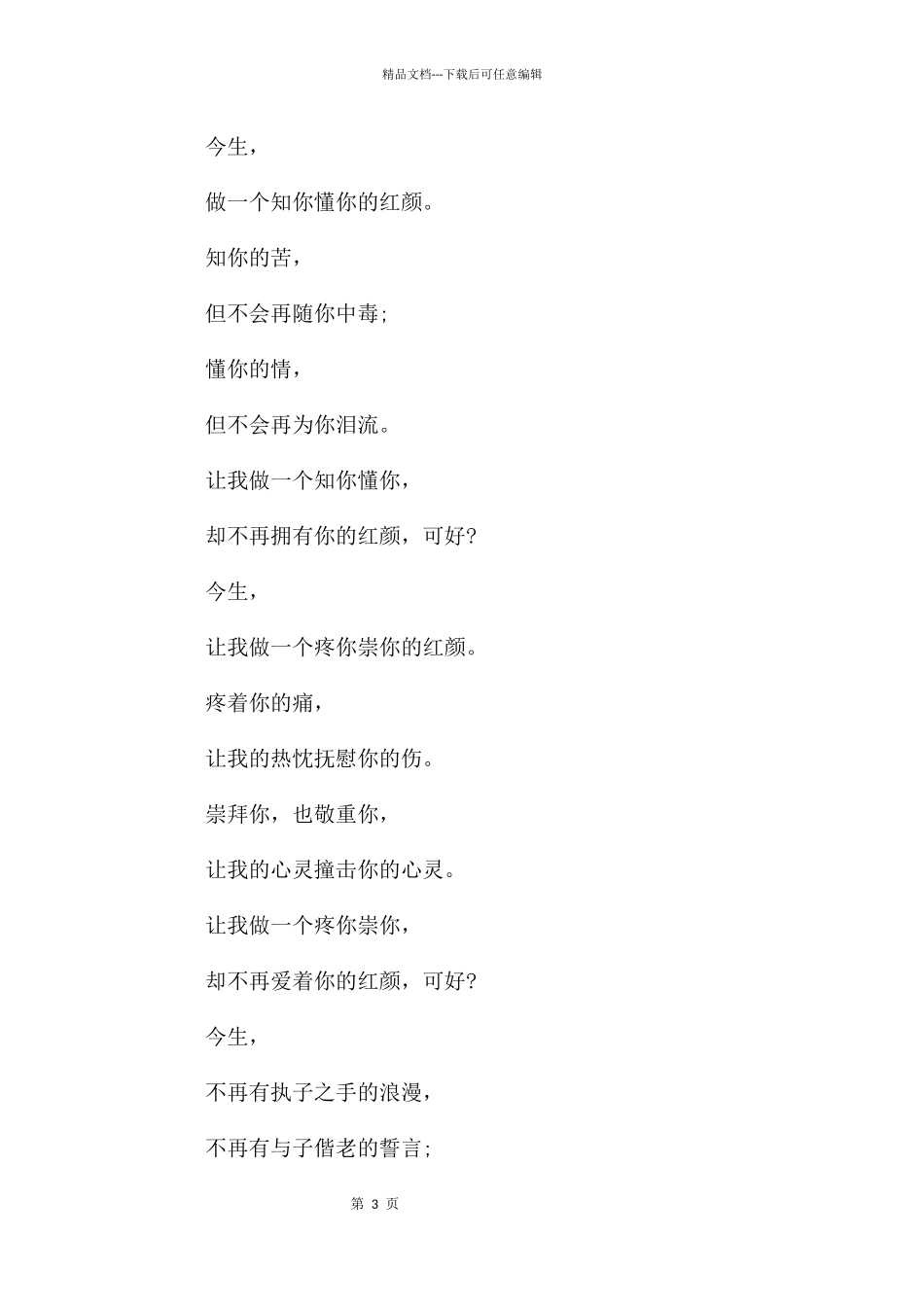 精品文档---下载后可任意编辑

今生，

做一个知你懂你的红颜。

知你的苦，

但不会再随你中毒;

懂你的情，

但不会再为你泪流。

让我做一个知你懂你，

却不再拥有你的红颜，可好?

今生，

让我做一个疼你崇你的红颜。

疼着你的痛，

让我的热忱抚慰你的伤。

崇拜你，也敬重你，

让我的心灵撞击你的心灵。

让我做一个疼你崇你，

却不再爱着你的红颜，可好?

今生，

不再有执子之手的浪漫，

不再有与子偕老的誓言;

第 3 页